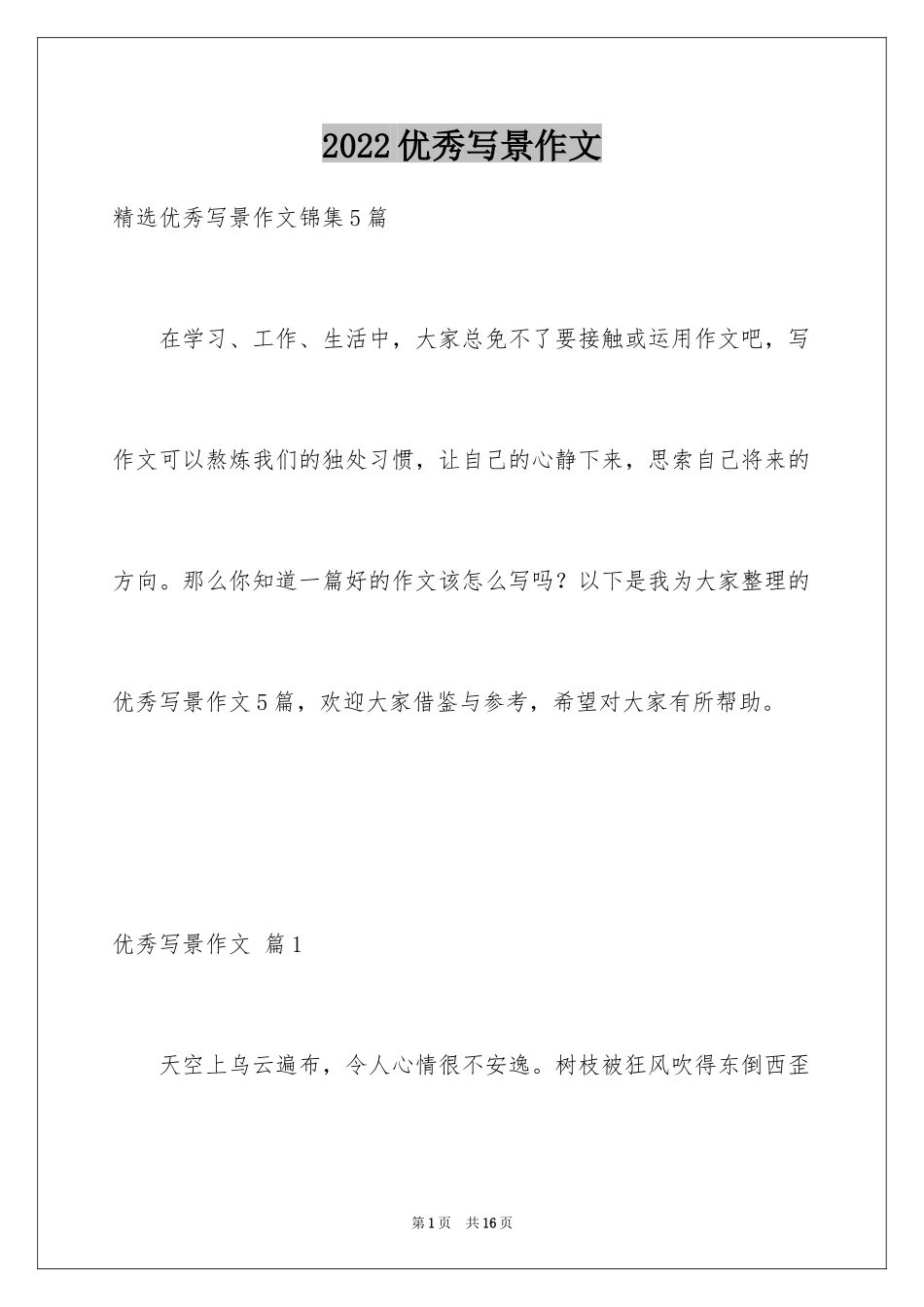 2022优秀写景作文

精选优秀写景作文锦集5篇

在学习、工作、生活中，大家总免不了要接触或运用作文吧，写作文可以熬炼我们的独处习惯，让自己的心静下来，思索自己将来的方向。那么你知道一篇好的作文该怎么写吗？以下是我为大家整理的优秀写景作文5篇，欢迎大家借鉴与参考，希望对大家有所帮助。

优秀写景作文 篇1

天空上乌云遍布，令人心情很不安逸。树枝被狂风吹得东倒西歪

第1页 共16页